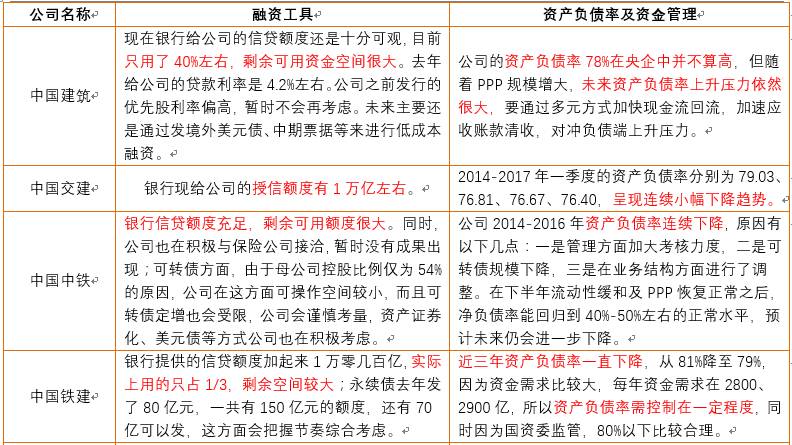 | 公司名称 | 融资工具 | 资产负债率及资金管理 |
|---|---|---|
| 中国建筑 | 现在银行给公司的信贷额度还是十分可观，目前只用了 40%左右，剩余可用资金空间很大。去年给公司的贷款利率是 4.2%左右。公司之前发行的优先股利率偏高，暂时不会再考虑。未来主要还是通过发境外美元债、中期票据等来进行低成本融资。 | 公司的资产负债率 78%在央企中并不算高，但随着 PPP 规模增大，未来资产负债率上升压力依然很大，要通过多元方式加快现金流回流，加速应收账款清收，对冲负债端上升压力。 |
| 中国交建 | 银行现给公司的授信额度有 1 万亿左右。 | 2014-2017 年一季度的资产负债率分别为 79.03、76.81、76.67、76.40，呈现连续小幅下降趋势。 |
| 中国中铁 | 银行信贷额度充足，剩余可用额度很大。同时，公司也在积极与保险公司接洽，暂时没有成果出现；可转债方面，由于母公司控股比例仅为 54%的原因，公司在这方面可操作空间较小，而且可转债定增也会受限，公司会谨慎考量，资产证券化、美元债等方式公司也在积极考虑。 | 公司 2014-2016 年资产负债率连续下降，原因有以下几点：一是管理方面加大考核力度，二是可转债规模下降，三是在业务结构方面进行了调整。在下半年流动性缓和及 PPP 恢复正常之后，净负债率能回归到 40%-50%左右的正常水平，预计未来仍会进一步下降。 |
| 中国铁建 | 银行提供的信贷额度加起来 1 万零几百亿，实际上用的只占 1/3，剩余空间较大；永续债去年发了 80 亿元，一共有 150 亿元的额度，还有 70 亿可以发，这方面会把握节奏综合考虑。 | 近三年资产负债率一直下降，从 81%降至 79%，因为资金需求比较大，每年资金需求在 2800、2900 亿，所以资产负债率需控制在一定程度，同时因为国资委监管，80%以下比较合理。 |